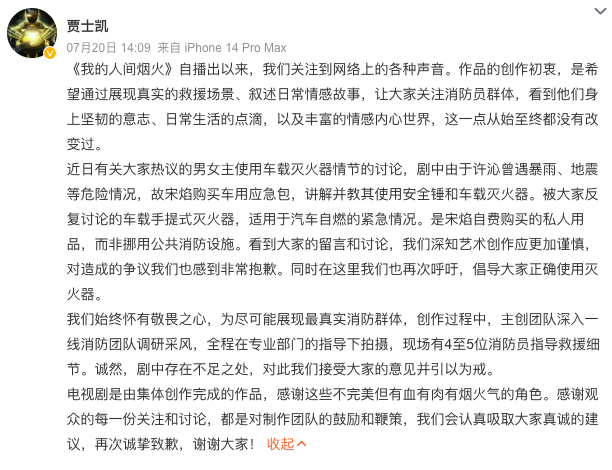 贾士凯
07月20日 14:09 来自 iPhone 14 Pro Max

《我的人间烟火》自播出以来，我们关注到网络上的各种声音。作品的创作初衷，是希望通过展现真实的救援场景、叙述日常情感故事，让大家关注消防员群体，看到他们身上坚韧的意志、日常生活的点滴，以及丰富的情感内心世界，这一点从始至终都没有改变过。

近日有关大家热议的男女主使用车载灭火器情节的讨论，剧中由于许沁曾遇暴雨、地震等危险情况，故宋焰购买车用应急包，讲解并教其使用安全锤和车载灭火器。被大家反复讨论的车载手提式灭火器，适用于汽车自燃的紧急情况。是宋焰自费购买的私人用品，而非挪用公共消防设施。看到大家的留言和讨论，我们深知艺术创作应更加谨慎，对造成的争议我们也感到非常抱歉。同时在这里我们也再次呼吁，倡导大家正确使用灭火器。

我们始终怀有敬畏之心，为尽可能展现最真实消防群体，创作过程中，主创团队深入一线消防团队调研采风，全程在专业部门的指导下拍摄，现场有4至5位消防员指导救援细节。诚然，剧中存在不足之处，对此我们接受大家的意见并引以为戒。

电视剧是由集体创作完成的作品，感谢这些不完美但有血有肉有烟火气的角色。感谢观众的每一份关注和讨论，都是对制作团队的鼓励和鞭策，我们会认真吸取大家真诚的建议，再次诚挚致歉，谢谢大家！ 收起